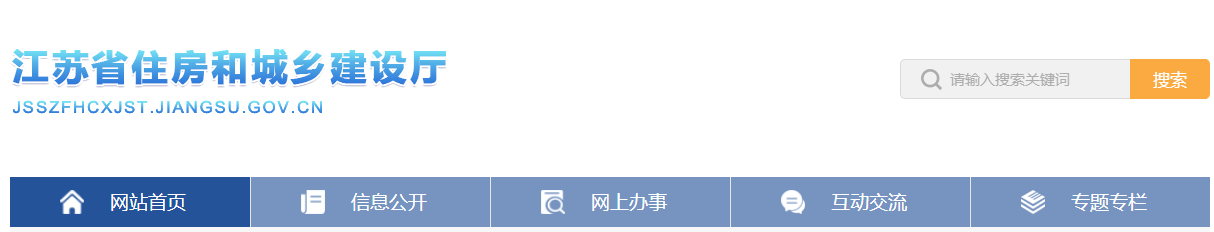 江苏省住房和城乡建设厅
JSSZFHCXJST.JIANGSU.GOV.CN

请输入搜索关键词
搜索

网站首页
信息公开
网上办事
互动交流
专题专栏